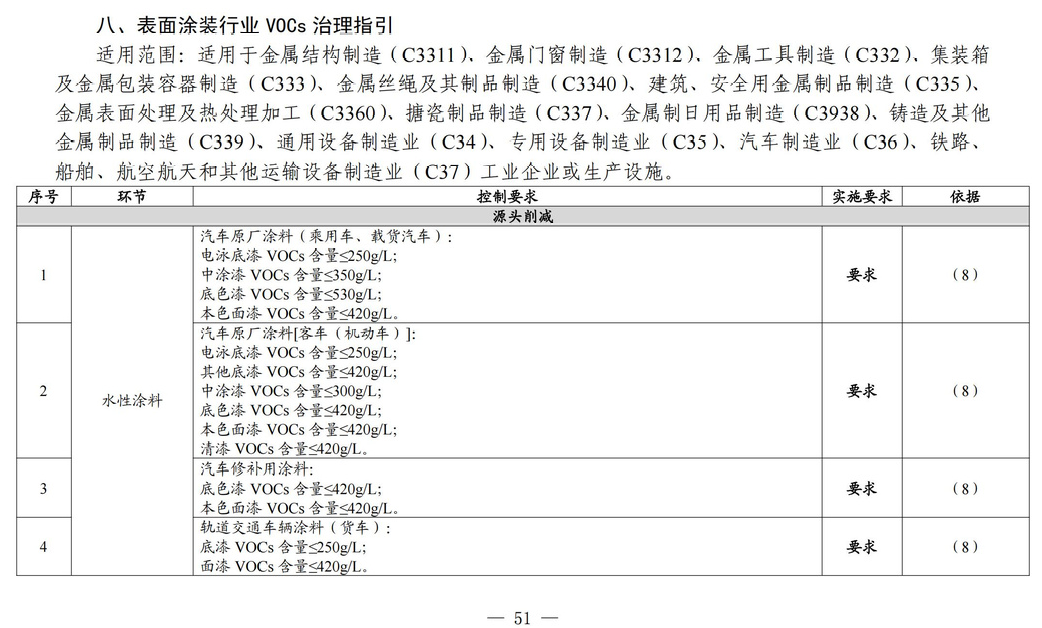 八、表面涂装行业VOCs治理指引

适用范围：适用于金属结构制造（C3311）、金属门窗制造（C3312）、金属工具制造（C332）、集装箱及金属包装容器制造（C333）、金属丝绳及其制品制造（C3340）、建筑、安全用金属制品制造（C335）、金属表面处理及热处理加工（C3360）、搪瓷制品制造（C337）、金属制日用品制造（C3938）、铸造及其他金属制品制造（C339）、通用设备制造业（C34）、专用设备制造业（C35）、汽车制造业（C36）、铁路、船舶、航空航天和其他运输设备制造业（C37）工业企业或生产设施。

| 序号 | 环节 | 控制要求 | 实施要求 | 依据 |
|---|---|---|---|---|
| 源头削减 | | | | |
| 1 | 水性涂料 | 汽车原厂涂料（乘用车、载货汽车）：电泳底漆VOCs含量≤250g/L；中涂漆VOCs含量≤350g/L；底色漆VOCs含量≤530g/L；本色面漆VOCs含量≤420g/L。 | 要求 | （8） |
| 2 | | 汽车原厂涂料[客车（机动车）]：电泳底漆VOCs含量≤250g/L；其他底漆VOCs含量≤420g/L；中涂漆VOCs含量≤300g/L；底色漆VOCs含量≤420g/L；本色面漆VOCs含量≤420g/L；清漆VOCs含量≤420g/L。 | 要求 | （8） |
| 3 | | 汽车修补用涂料：底色漆VOCs含量≤420g/L；本色面漆VOCs含量≤420g/L。 | 要求 | （8） |
| 4 | | 轨道交通车辆涂料（货车）：底漆VOCs含量≤250g/L；面漆VOCs含量≤420g/L。 | 要求 | （8） |

— 51 —